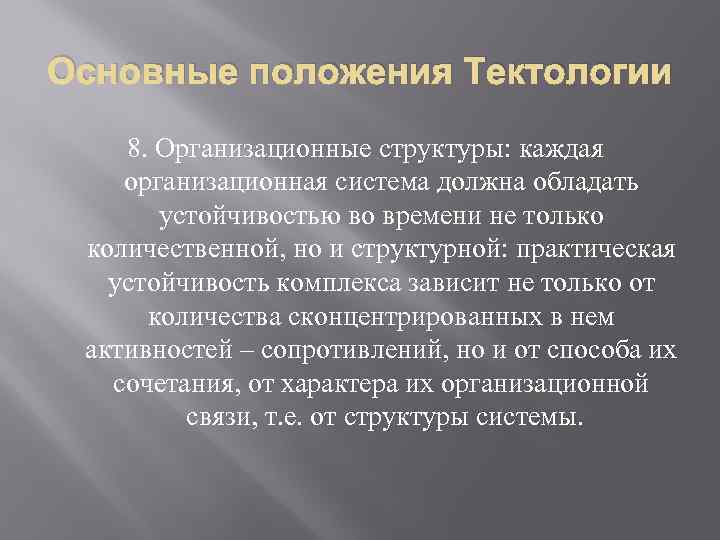 Основные положения Тектологии

8. Организационные структуры: каждая организационная система должна обладать устойчивостью во времени не только количественной, но и структурной: практическая устойчивость комплекса зависит не только от количества сконцентрированных в нем активностей – сопротивлений, но и от способа их сочетания, от характера их организационной связи, т.е. от структуры системы.